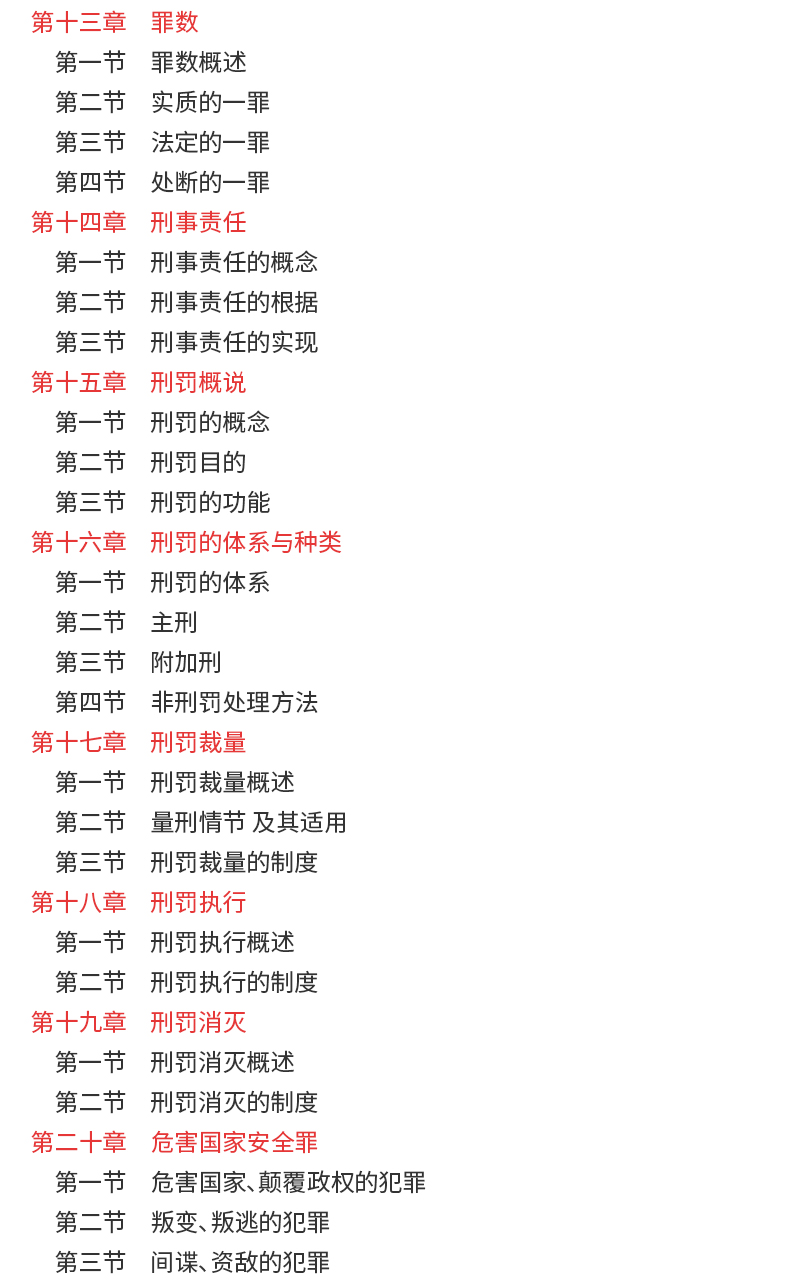 第十三章　罪数
第一节　罪数概述
第二节　实质的一罪
第三节　法定的一罪
第四节　处断的一罪
第十四章　刑事责任
第一节　刑事责任的概念
第二节　刑事责任的根据
第三节　刑事责任的实现
第十五章　刑罚概说
第一节　刑罚的概念
第二节　刑罚目的
第三节　刑罚的功能
第十六章　刑罚的体系与种类
第一节　刑罚的体系
第二节　主刑
第三节　附加刑
第四节　非刑罚处理方法
第十七章　刑罚裁量
第一节　刑罚裁量概述
第二节　量刑情节 及其适用
第三节　刑罚裁量的制度
第十八章　刑罚执行
第一节　刑罚执行概述
第二节　刑罚执行的制度
第十九章　刑罚消灭
第一节　刑罚消灭概述
第二节　刑罚消灭的制度
第二十章　危害国家安全罪
第一节　危害国家、颠覆政权的犯罪
第二节　叛变、叛逃的犯罪
第三节　间谍、资敌的犯罪